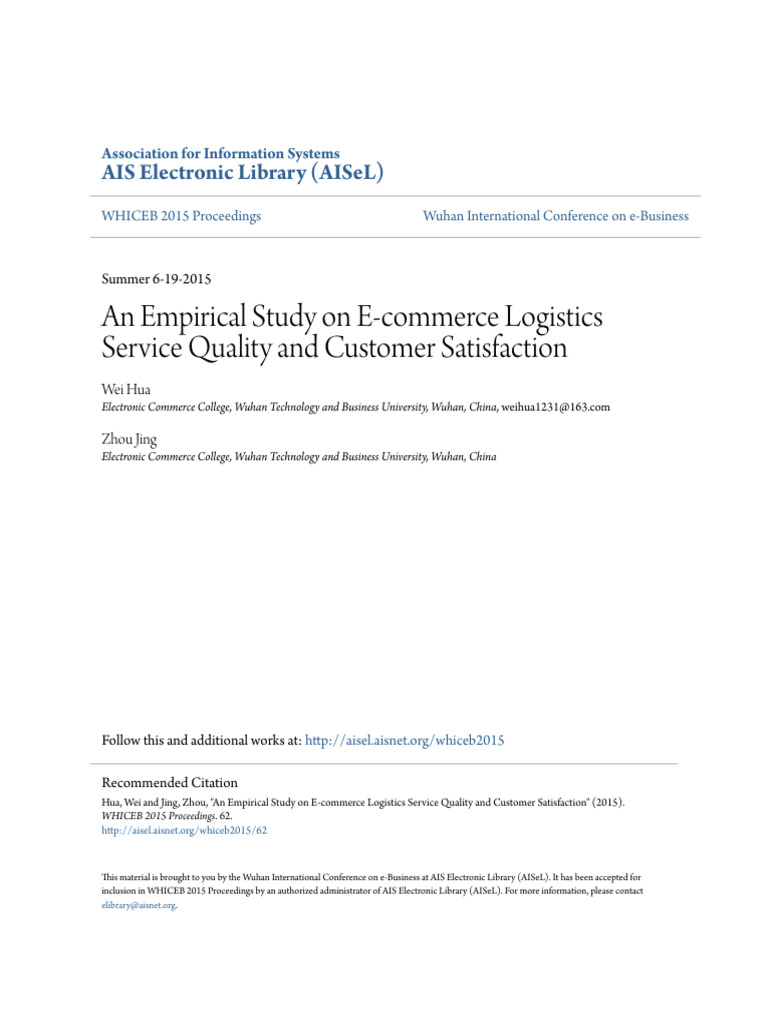 Association for Information Systems
AIS Electronic Library (AISeL)

WHICEB 2015 Proceedings

Wuhan International Conference on e-Business

Summer 6-19-2015

An Empirical Study on E-commerce Logistics Service Quality and Customer Satisfaction

Wei Hua
Electronic Commerce College, Wuhan Technology and Business University, Wuhan, China, weihua1231@163.com

Zhou Jing
Electronic Commerce College, Wuhan Technology and Business University, Wuhan, China

Follow this and additional works at: http://aisel.aisnet.org/whiceb2015

Recommended Citation
Hua, Wei and Jing, Zhou, "An Empirical Study on E-commerce Logistics Service Quality and Customer Satisfaction" (2015). WHICEB 2015 Proceedings. 62.
http://aisel.aisnet.org/whiceb2015/62

This material is brought to you by the Wuhan International Conference on e-Business at AIS Electronic Library (AISeL). It has been accepted for inclusion in WHICEB 2015 Proceedings by an authorized administrator of AIS Electronic Library (AISeL). For more information, please contact elibrary@aisnet.org.